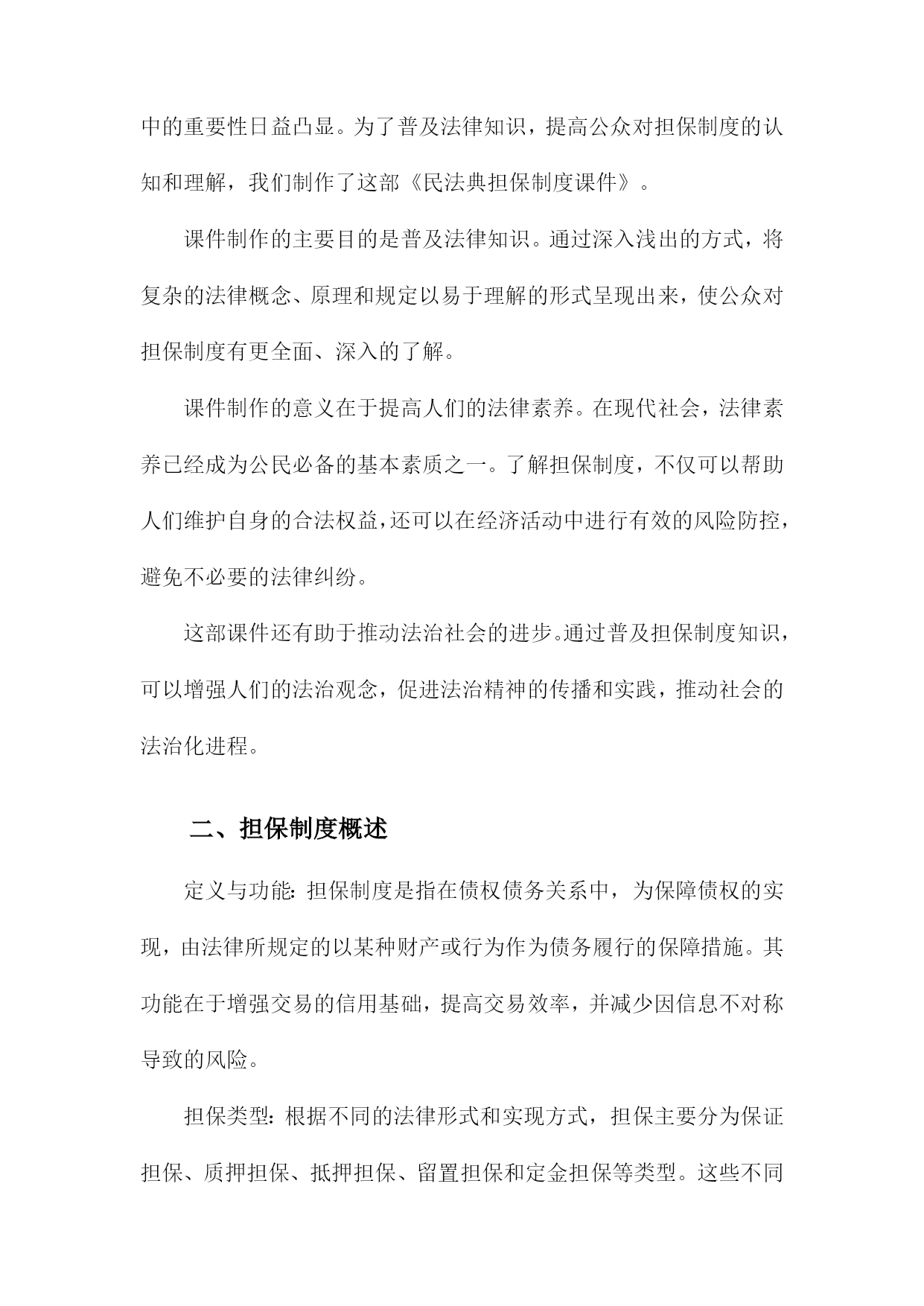 中的重要性日益凸显。为了普及法律知识，提高公众对担保制度的认知和理解，我们制作了这部《民法典担保制度课件》。

课件制作的主要目的是普及法律知识。通过深入浅出的方式，将复杂的法律概念、原理和规定以易于理解的形式呈现出来，使公众对担保制度有更全面、深入的了解。

课件制作的意义在于提高人们的法律素养。在现代社会，法律素养已经成为公民必备的基本素质之一。了解担保制度，不仅可以帮助人们维护自身的合法权益，还可以在经济活动中进行有效的风险防控，避免不必要的法律纠纷。

这部课件还有助于推动法治社会的进步。通过普及担保制度知识，可以增强人们的法治观念，促进法治精神的传播和实践，推动社会的法治化进程。

二、担保制度概述

定义与功能：担保制度是指在债权债务关系中，为保障债权的实现，由法律所规定的以某种财产或行为作为债务履行的保障措施。其功能在于增强交易的信用基础，提高交易效率，并减少因信息不对称导致的风险。

担保类型：根据不同的法律形式和实现方式，担保主要分为保证担保、质押担保、抵押担保、留置担保和定金担保等类型。这些不同